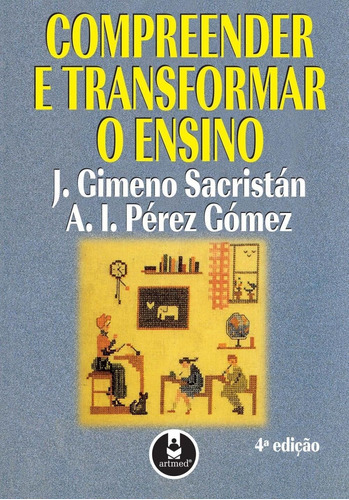 COMPREENDER E TRANSFORMAR O ENSINO

J. Gimeno Sacristán
A. I. Pérez Gómez

4ª edição

artmed®